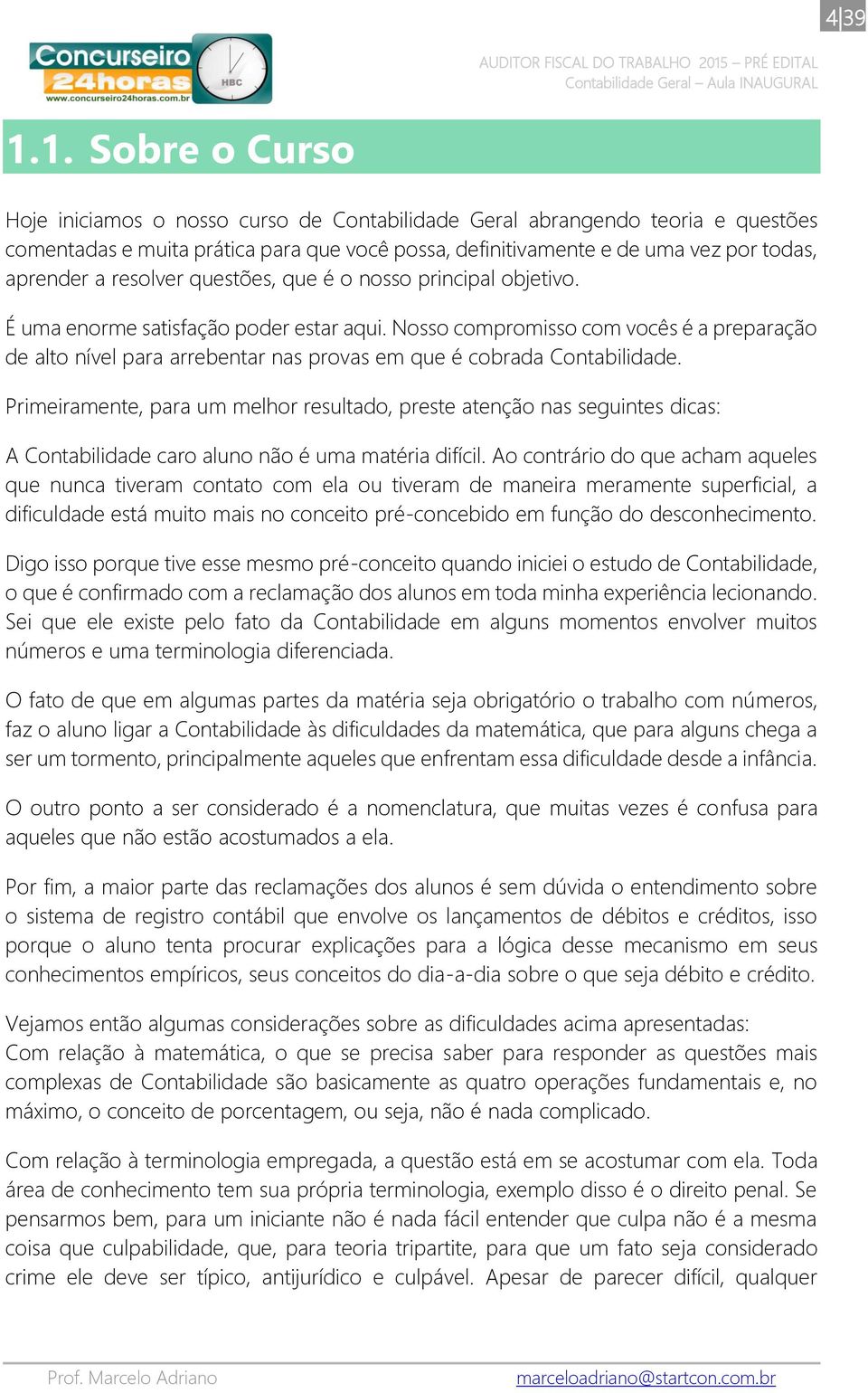 4|39

Concurseiro 24horas
www.concurseiro24horas.com.br
HBC

AUDITOR FISCAL DO TRABALHO 2015 – PRÉ EDITAL
Contabilidade Geral – Aula INAUGURAL

1.1. Sobre o Curso

Hoje iniciamos o nosso curso de Contabilidade Geral abrangendo teoria e questões comentadas e muita prática para que você possa, definitivamente e de uma vez por todas, aprender a resolver questões, que é o nosso principal objetivo.

É uma enorme satisfação poder estar aqui. Nosso compromisso com vocês é a preparação de alto nível para arrebentar nas provas em que é cobrada Contabilidade.

Primeiramente, para um melhor resultado, preste atenção nas seguintes dicas:

A Contabilidade caro aluno não é uma matéria difícil. Ao contrário do que acham aqueles que nunca tiveram contato com ela ou tiveram de maneira meramente superficial, a dificuldade está muito mais no conceito pré-concebido em função do desconhecimento.

Digo isso porque tive esse mesmo pré-conceito quando iniciei o estudo de Contabilidade, o que é confirmado com a reclamação dos alunos em toda minha experiência lecionando. Sei que ele existe pelo fato da Contabilidade em alguns momentos envolver muitos números e uma terminologia diferenciada.

O fato de que em algumas partes da matéria seja obrigatório o trabalho com números, faz o aluno ligar a Contabilidade às dificuldades da matemática, que para alguns chega a ser um tormento, principalmente aqueles que enfrentam essa dificuldade desde a infância.

O outro ponto a ser considerado é a nomenclatura, que muitas vezes é confusa para aqueles que não estão acostumados a ela.

Por fim, a maior parte das reclamações dos alunos é sem dúvida o entendimento sobre o sistema de registro contábil que envolve os lançamentos de débitos e créditos, isso porque o aluno tenta procurar explicações para a lógica desse mecanismo em seus conhecimentos empíricos, seus conceitos do dia-a-dia sobre o que seja débito e crédito.

Vejamos então algumas considerações sobre as dificuldades acima apresentadas:
Com relação à matemática, o que se precisa saber para responder as questões mais complexas de Contabilidade são basicamente as quatro operações fundamentais e, no máximo, o conceito de porcentagem, ou seja, não é nada complicado.

Com relação à terminologia empregada, a questão está em se acostumar com ela. Toda área de conhecimento tem sua própria terminologia, exemplo disso é o direito penal. Se pensarmos bem, para um iniciante não é nada fácil entender que culpa não é a mesma coisa que culpabilidade, que, para teoria tripartite, para que um fato seja considerado crime ele deve ser típico, antijurídico e culpável. Apesar de parecer difícil, qualquer

Prof. Marcelo Adriano
marceloadriano@startcon.com.br